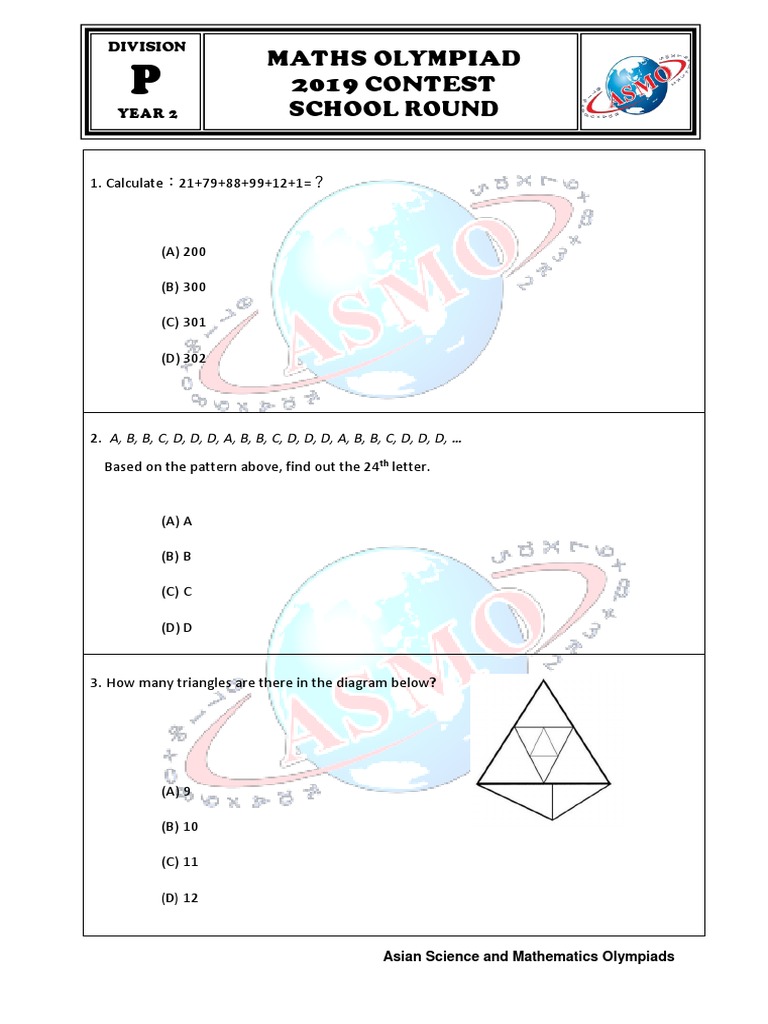 DIVISION
P
YEAR 2

MATHS OLYMPIAD
2019 CONTEST
SCHOOL ROUND

ASMO

1. Calculate：21+79+88+99+12+1=？

(A) 200

(B) 300

(C) 301

(D) 302

2. A, B, B, C, D, D, D, A, B, B, C, D, D, D, A, B, B, C, D, D, D, …

Based on the pattern above, find out the 24$^{th}$ letter.

(A) A

(B) B

(C) C

(D) D

3. How many triangles are there in the diagram below?

(A) 9

(B) 10

(C) 11

(D) 12

Asian Science and Mathematics Olympiads